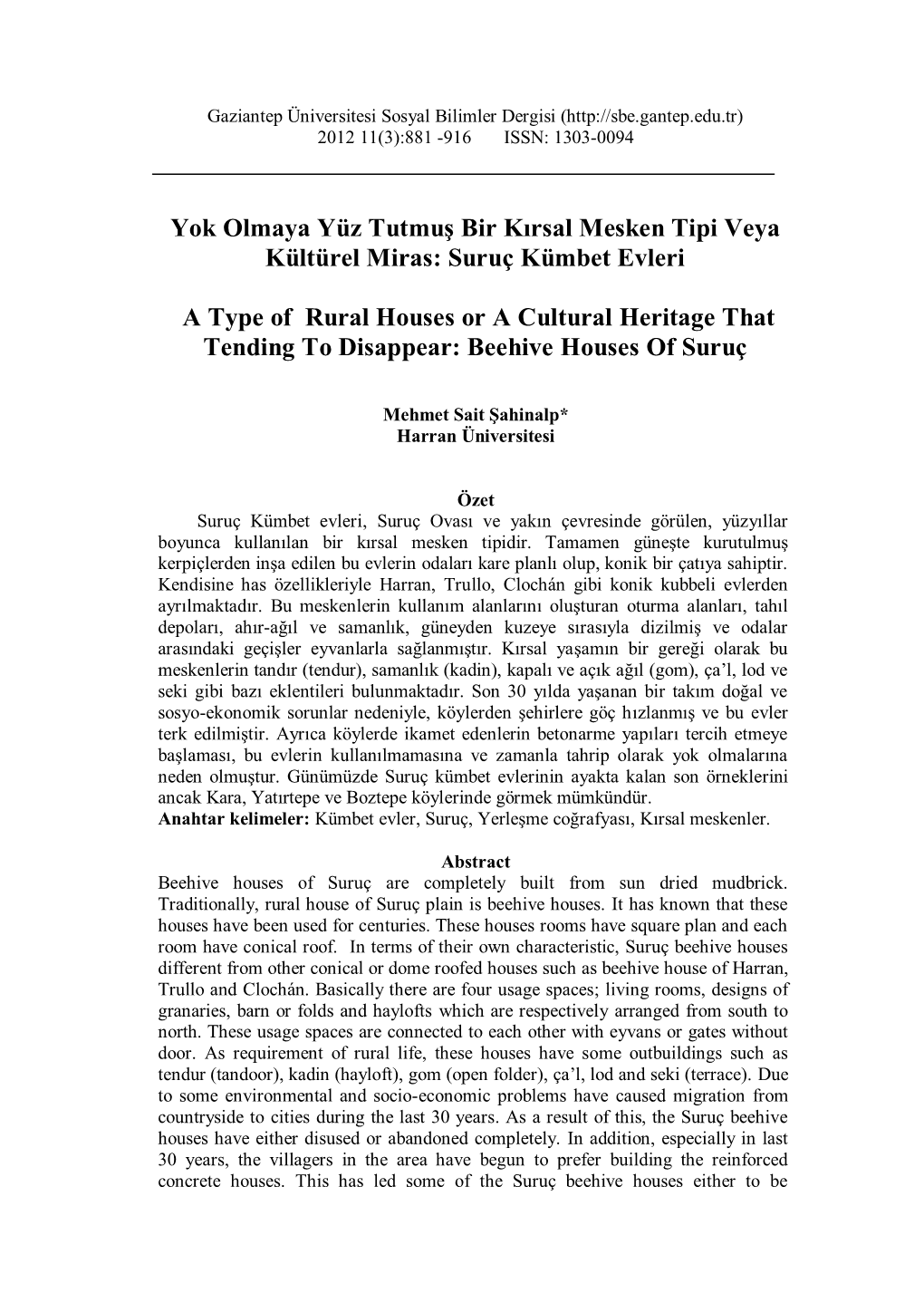 Gaziantep Üniversitesi Sosyal Bilimler Dergisi (http://sbe.gantep.edu.tr)
2012 11(3):881 -916 ISSN: 1303-0094

Yok Olmaya Yüz Tutmuş Bir Kırsal Mesken Tipi Veya Kültürel Miras: Suruç Kümbet Evleri

A Type of Rural Houses or A Cultural Heritage That Tending To Disappear: Beehive Houses Of Suruç

Mehmet Sait Şahinalp*
Harran Üniversitesi

Özet
Suruç Kümbet evleri, Suruç Ovası ve yakın çevresinde görülen, yüzyıllar boyunca kullanılan bir kırsal mesken tipidir. Tamamen güneşte kurutulmuş kerpiçlerden inşa edilen bu evlerin odaları kare planlı olup, konik bir çatıya sahiptir. Kendisine has özellikleriyle Harran, Trullo, Clochán gibi konik kubbeli evlerden ayrılmaktadır. Bu meskenlerin kullanım alanlarını oluşturan oturma alanları, tahıl depoları, ahır-ağıl ve samanlık, güneyden kuzeye sırasıyla dizilmiş ve odalar arasındaki geçişler eyvanlarla sağlanmıştır. Kırsal yaşamın bir gereği olarak bu meskenlerin tandır (tendur), samanlık (kadin), kapalı ve açık ağıl (gom), ça'l, lod ve seki gibi bazı eklentileri bulunmaktadır. Son 30 yılda yaşanan bir takım doğal ve sosyo-ekonomik sorunlar nedeniyle, köylerden şehirlere göç hızlanmış ve bu evler terk edilmiştir. Ayrıca köylerde ikamet edenlerin betonarme yapıları tercih etmeye başlaması, bu evlerin kullanılmamasına ve zamanla tahrip olarak yok olmalarına neden olmuştur. Günümüzde Suruç kümbet evlerinin ayakta kalan son örneklerini ancak Kara, Yatırtepe ve Boztepe köylerinde görmek mümkündür.
Anahtar kelimeler: Kümbet evler, Suruç, Yerleşme coğrafyası, Kırsal meskenler.

Abstract
Beehive houses of Suruç are completely built from sun dried mudbrick. Traditionally, rural house of Suruç plain is beehive houses. It has known that these houses have been used for centuries. These houses rooms have square plan and each room have conical roof. In terms of their own characteristic, Suruç beehive houses different from other conical or dome roofed houses such as beehive house of Harran, Trullo and Clochán. Basically there are four usage spaces; living rooms, designs of granaries, barn or folds and haylofts which are respectively arranged from south to north. These usage spaces are connected to each other with eyvans or gates without door. As requirement of rural life, these houses have some outbuildings such as tendur (tandoor), kadin (hayloft), gom (open folder), ça'l, lod and seki (terrace). Due to some environmental and socio-economic problems have caused migration from countryside to cities during the last 30 years. As a result of this, the Suruç beehive houses have either disused or abandoned completely. In addition, especially in last 30 years, the villagers in the area have begun to prefer building the reinforced concrete houses. This has led some of the Suruç beehive houses either to be